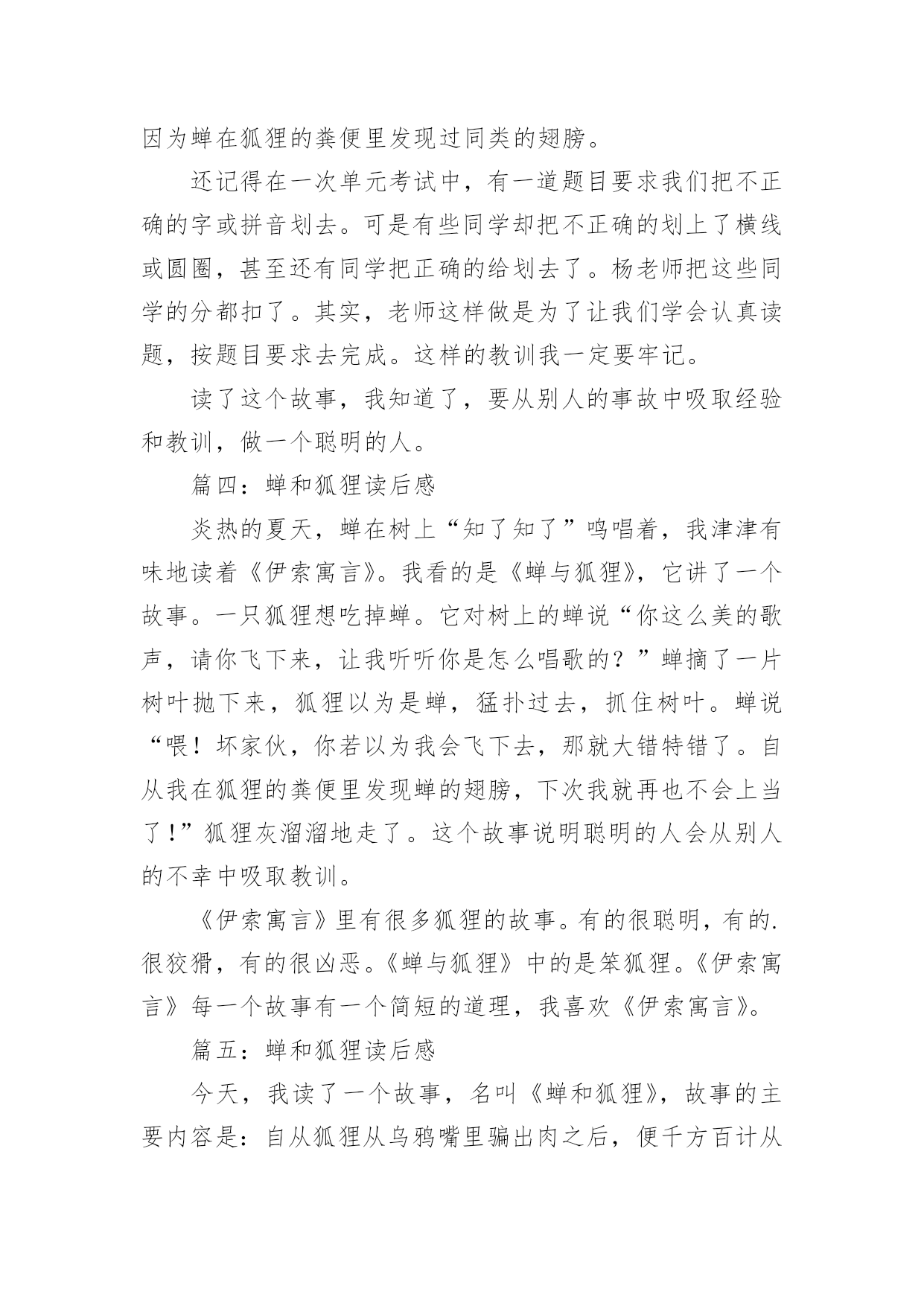 因为蝉在狐狸的粪便里发现过同类的翅膀。

还记得在一次单元考试中，有一道题目要求我们把不正确的字或拼音划去。可是有些同学却把不正确的划上了横线或圆圈，甚至还有同学把正确的给划去了。杨老师把这些同学的分都扣了。其实，老师这样做是为了让我们学会认真读题，按题目要求去完成。这样的教训我一定要牢记。

读了这个故事，我知道了，要从别人的事故中吸取经验和教训，做一个聪明的人。

篇四：蝉和狐狸读后感

炎热的夏天，蝉在树上“知了知了”鸣唱着，我津津有味地读着《伊索寓言》。我看的是《蝉与狐狸》，它讲了一个故事。一只狐狸想吃掉蝉。它对树上的蝉说“你这么美的歌声，请你飞下来，让我听听你是怎么唱歌的？”蝉摘了一片树叶抛下来，狐狸以为是蝉，猛扑过去，抓住树叶。蝉说“喂！坏家伙，你若以为我会飞下去，那就大错特错了。自从我在狐狸的粪便里发现蝉的翅膀，下次我就再也不会上当了！”狐狸灰溜溜地走了。这个故事说明聪明的人会从别人的不幸中吸取教训。

《伊索寓言》里有很多狐狸的故事。有的很聪明，有的.很狡猾，有的很凶恶。《蝉与狐狸》中的是笨狐狸。《伊索寓言》每一个故事有一个简短的道理，我喜欢《伊索寓言》。

篇五：蝉和狐狸读后感

今天，我读了一个故事，名叫《蝉和狐狸》，故事的主要内容是：自从狐狸从乌鸦嘴里骗出肉之后，便千方百计从